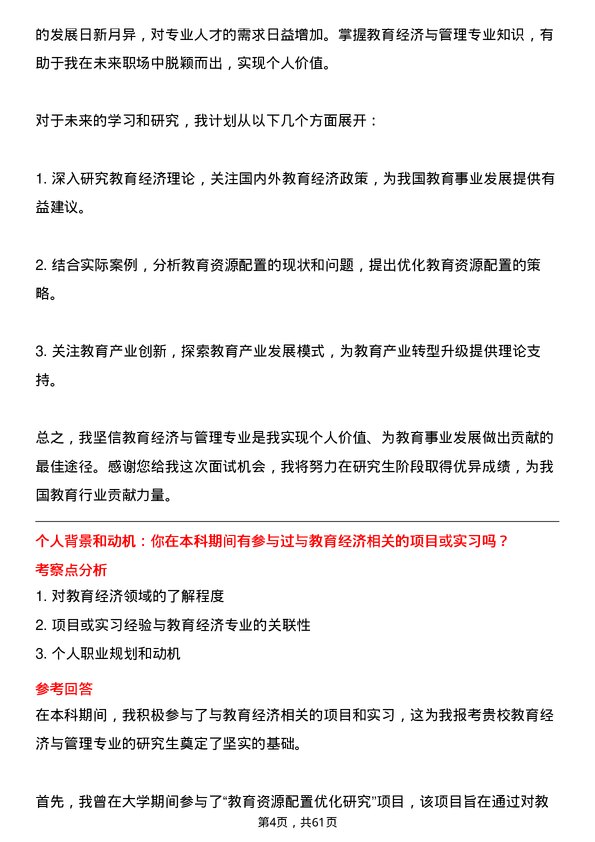 的发展日新月异，对专业人才的需求日益增加。掌握教育经济与管理专业知识，有助于我在未来职场中脱颖而出，实现个人价值。

对于未来的学习和研究，我计划从以下几个方面展开：

1. 深入研究教育经济理论，关注国内外教育经济政策，为我国教育事业发展提供有益建议。

2. 结合实际案例，分析教育资源配置的现状和问题，提出优化教育资源配置的策略。

3. 关注教育产业创新，探索教育产业发展模式，为教育产业转型升级提供理论支持。

总之，我坚信教育经济与管理专业是我实现个人价值、为教育事业发展做出贡献的最佳途径。感谢您给我这次面试机会，我将努力在研究生阶段取得优异成绩，为我国教育行业贡献力量。

个人背景和动机：你在本科期间有参与过与教育经济相关的项目或实习吗？

考察点分析

1. 对教育经济领域的了解程度

2. 项目或实习经验与教育经济专业的关联性

3. 个人职业规划和动机

参考回答

在本科期间，我积极参与了与教育经济相关的项目和实习，这为我报考贵校教育经济与管理专业的研究生奠定了坚实的基础。

首先，我曾在大学期间参与了“教育资源配置优化研究”项目，该项目旨在通过对教

第4页，共61页